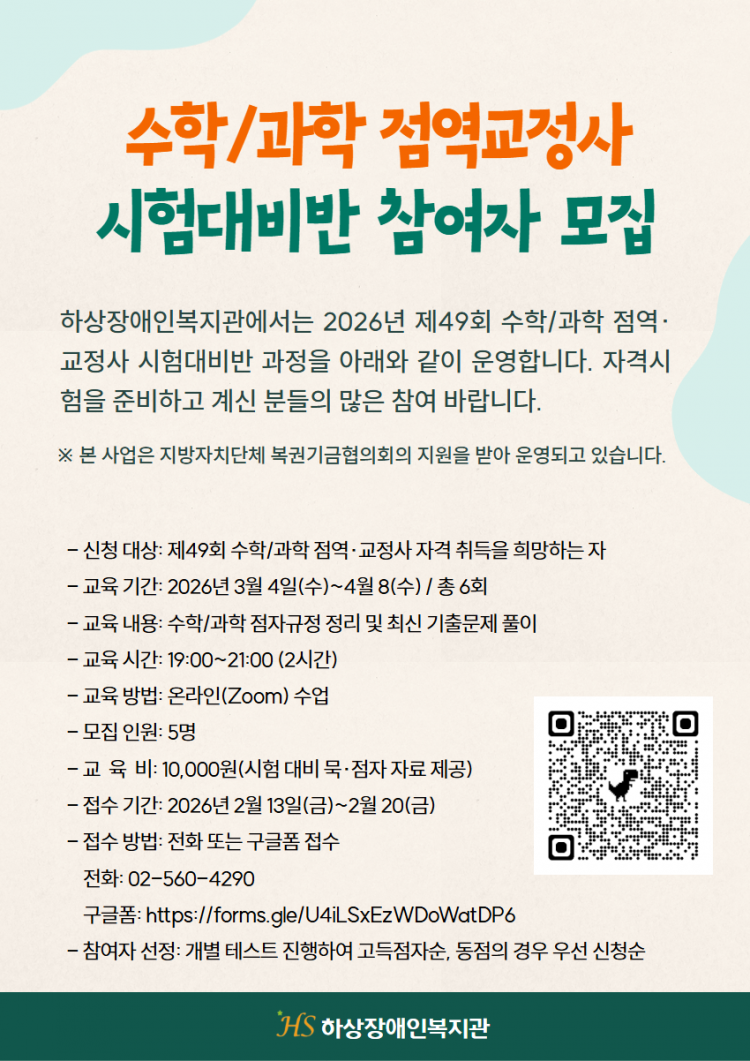 수학/과학 점역교정사
시험대비반 참여자 모집

하상장애인복지관에서는 2026년 제49회 수학/과학 점역·교정사 시험대비반 과정을 아래와 같이 운영합니다. 자격시험을 준비하고 계신 분들의 많은 참여 바랍니다.

※ 본 사업은 지방자치단체 복권기금협의회의 지원을 받아 운영되고 있습니다.

- 신청 대상: 제49회 수학/과학 점역·교정사 자격 취득을 희망하는 자
- 교육 기간: 2026년 3월 4일(수)~4월 8(수) / 총 6회
- 교육 내용: 수학/과학 점자규정 정리 및 최신 기출문제 풀이
- 교육 시간: 19:00~21:00 (2시간)
- 교육 방법: 온라인(Zoom) 수업
- 모집 인원: 5명
- 교 육 비: 10,000원(시험 대비 묵·점자 자료 제공)
- 접수 기간: 2026년 2월 13일(금)~2월 20(금)
- 접수 방법: 전화 또는 구글폼 접수
전화: 02-560-4290
구글폼: https://forms.gle/U4iLSxEzWDoWatDP6
- 참여자 선정: 개별 테스트 진행하여 고득점자순, 동점의 경우 우선 신청순

HS 하상장애인복지관